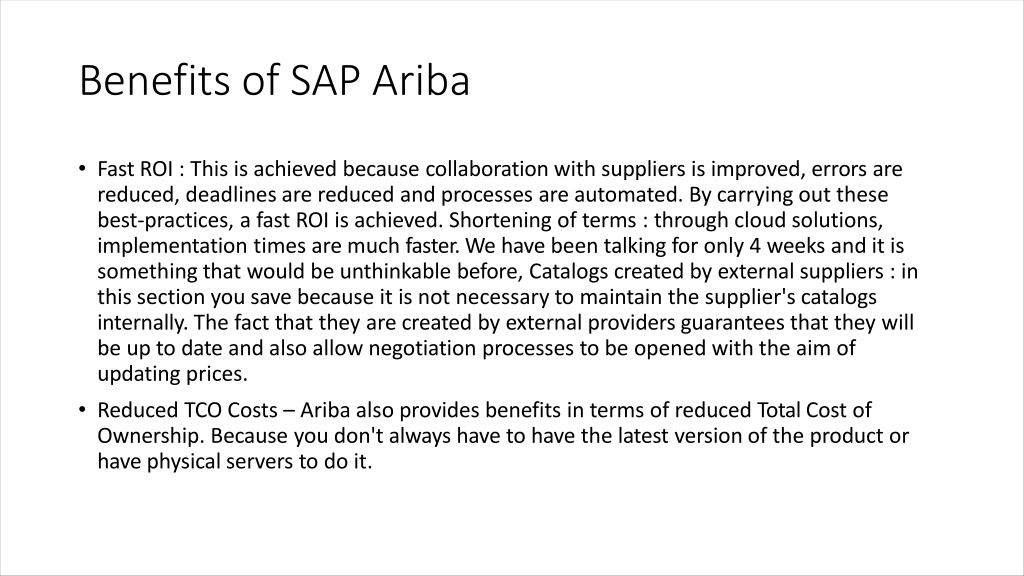 Benefits of SAP Ariba

• Fast ROI : This is achieved because collaboration with suppliers is improved, errors are reduced, deadlines are reduced and processes are automated. By carrying out these best-practices, a fast ROI is achieved. Shortening of terms : through cloud solutions, implementation times are much faster. We have been talking for only 4 weeks and it is something that would be unthinkable before, Catalogs created by external suppliers : in this section you save because it is not necessary to maintain the supplier's catalogs internally. The fact that they are created by external providers guarantees that they will be up to date and also allow negotiation processes to be opened with the aim of updating prices.

• Reduced TCO Costs – Ariba also provides benefits in terms of reduced Total Cost of Ownership. Because you don't always have to have the latest version of the product or have physical servers to do it.